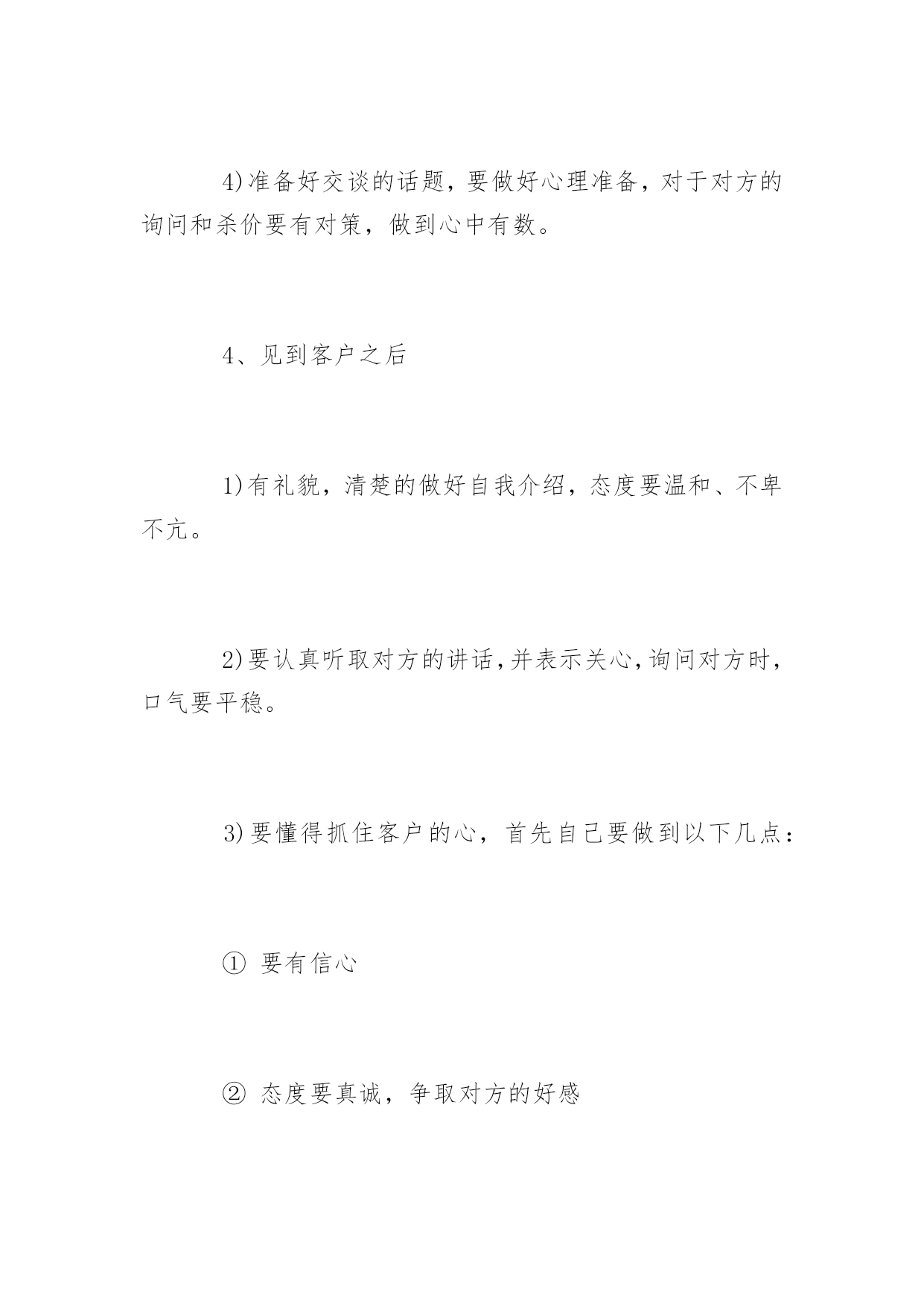 4)准备好交谈的话题，要做好心理准备，对于对方的询问和杀价要有对策，做到心中有数。

4、见到客户之后

1)有礼貌，清楚的做好自我介绍，态度要温和、不卑不亢。

2)要认真听取对方的讲话，并表示关心，询问对方时，口气要平稳。

3)要懂得抓住客户的心，首先自己要做到以下几点：

① 要有信心

② 态度要真诚，争取对方的好感